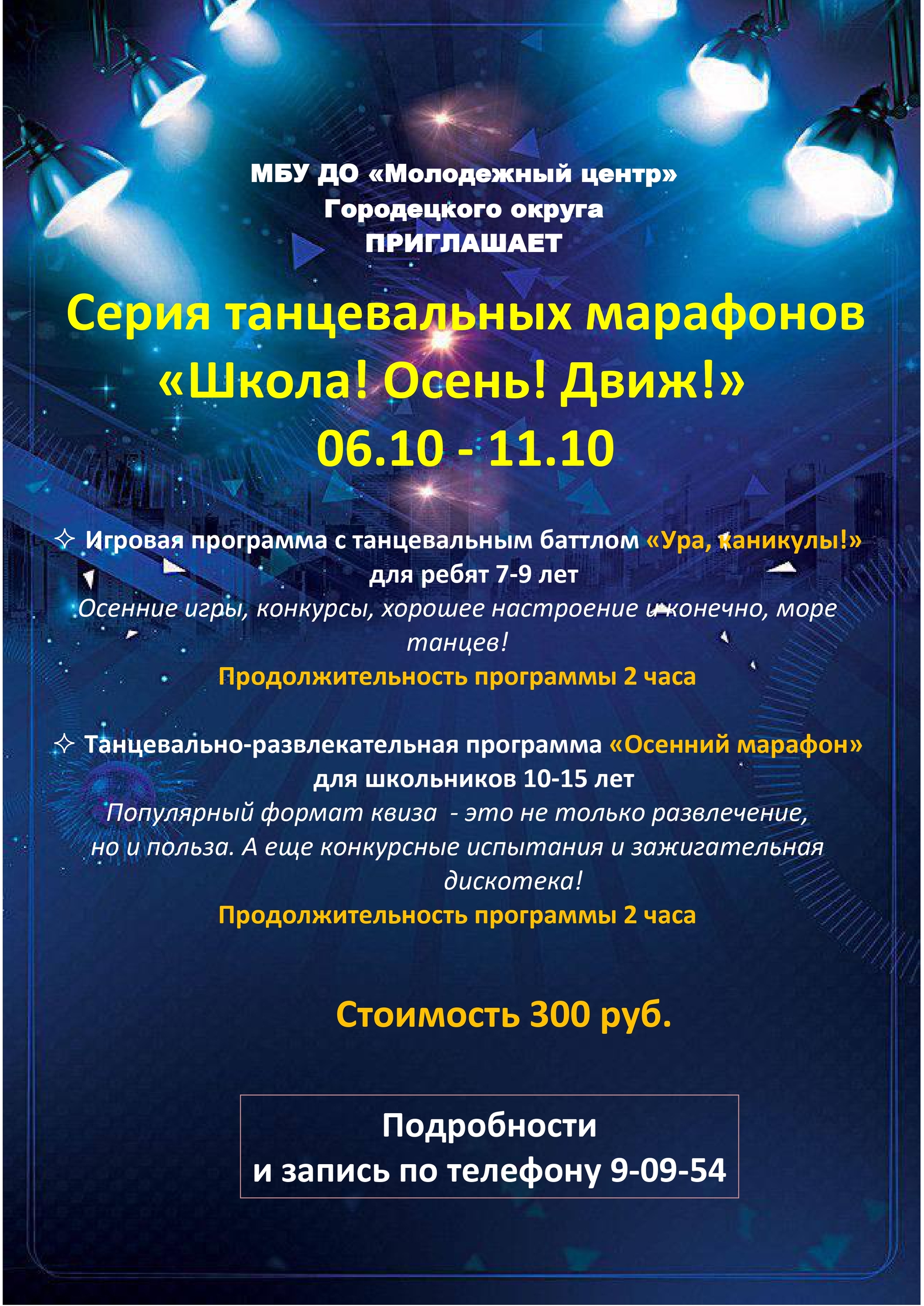 МБУ ДО «Молодежный центр»
Городецкого округа
ПРИГЛАШАЕТ

Серия танцевальных марафонов
«Школа! Осень! Движ!»
06.10 - 11.10

✧ Игровая программа с танцевальным баттлом «Ура, каникулы!»
для ребят 7-9 лет
Осенние игры, конкурсы, хорошее настроение и конечно, море танцев!
Продолжительность программы 2 часа

✧ Танцевально-развлекательная программа «Осенний марафон»
для школьников 10-15 лет
Популярный формат квиза - это не только развлечение, но и польза. А еще конкурсные испытания и зажигательная дискотека!
Продолжительность программы 2 часа

Стоимость 300 руб.

Подробности
и запись по телефону 9-09-54